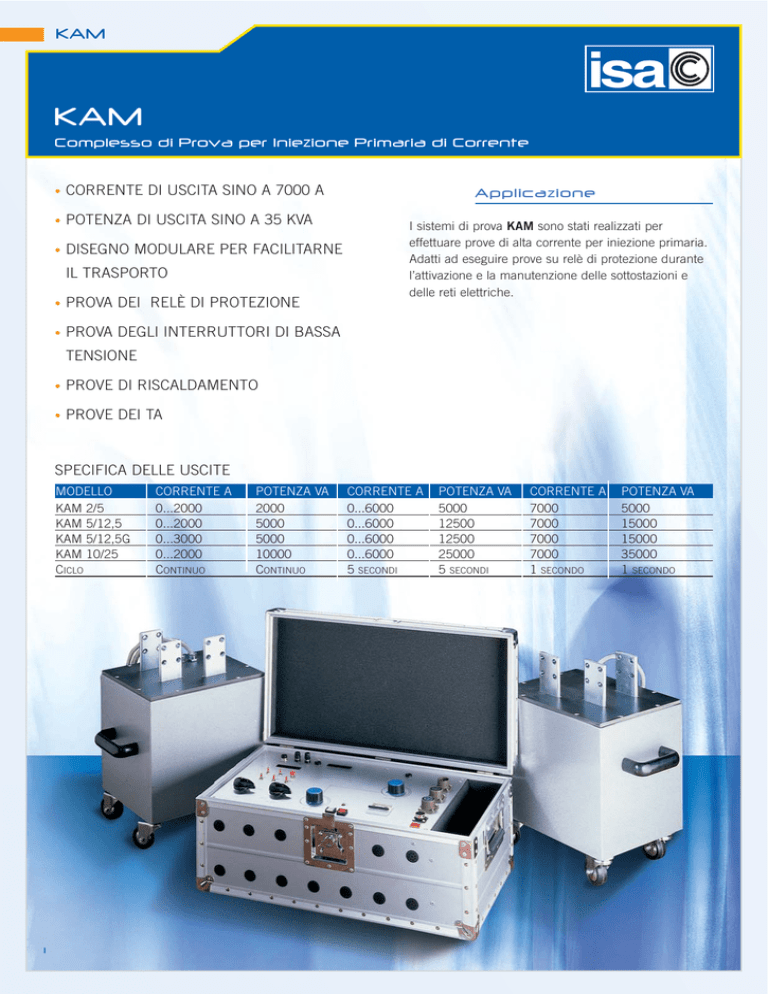 KAM

isa

KAM

Complesso di Prova per Iniezione Primaria di Corrente

• CORRENTE DI USCITA SINO A 7000 A

• POTENZA DI USCITA SINO A 35 KVA

• DISEGNO MODULARE PER FACILITARNE IL TRASPORTO

• PROVA DEI RELÈ DI PROTEZIONE

• PROVA DEGLI INTERRUTTORI DI BASSA TENSIONE

• PROVE DI RISCALDAMENTO

• PROVE DEI TA

Applicazione

I sistemi di prova **KAM** sono stati realizzati per effettuare prove di alta corrente per iniezione primaria. Adatti ad eseguire prove su relè di protezione durante l'attivazione e la manutenzione delle sottostazioni e delle reti elettriche.

SPECIFICA DELLE USCITE

| MODELLO | CORRENTE A | POTENZA VA | CORRENTE A | POTENZA VA | CORRENTE A | POTENZA VA |
|---|---|---|---|---|---|---|
| KAM 2/5 | 0...2000 | 2000 | 0...6000 | 5000 | 7000 | 5000 |
| KAM 5/12,5 | 0...2000 | 5000 | 0...6000 | 12500 | 7000 | 15000 |
| KAM 5/12,5G | 0...3000 | 5000 | 0...6000 | 12500 | 7000 | 15000 |
| KAM 10/25 | 0...2000 | 10000 | 0...6000 | 25000 | 7000 | 35000 |
| CICLO | CONTINUO | CONTINUO | 5 SECONDI | 5 SECONDI | 1 SECONDO | 1 SECONDO |

I